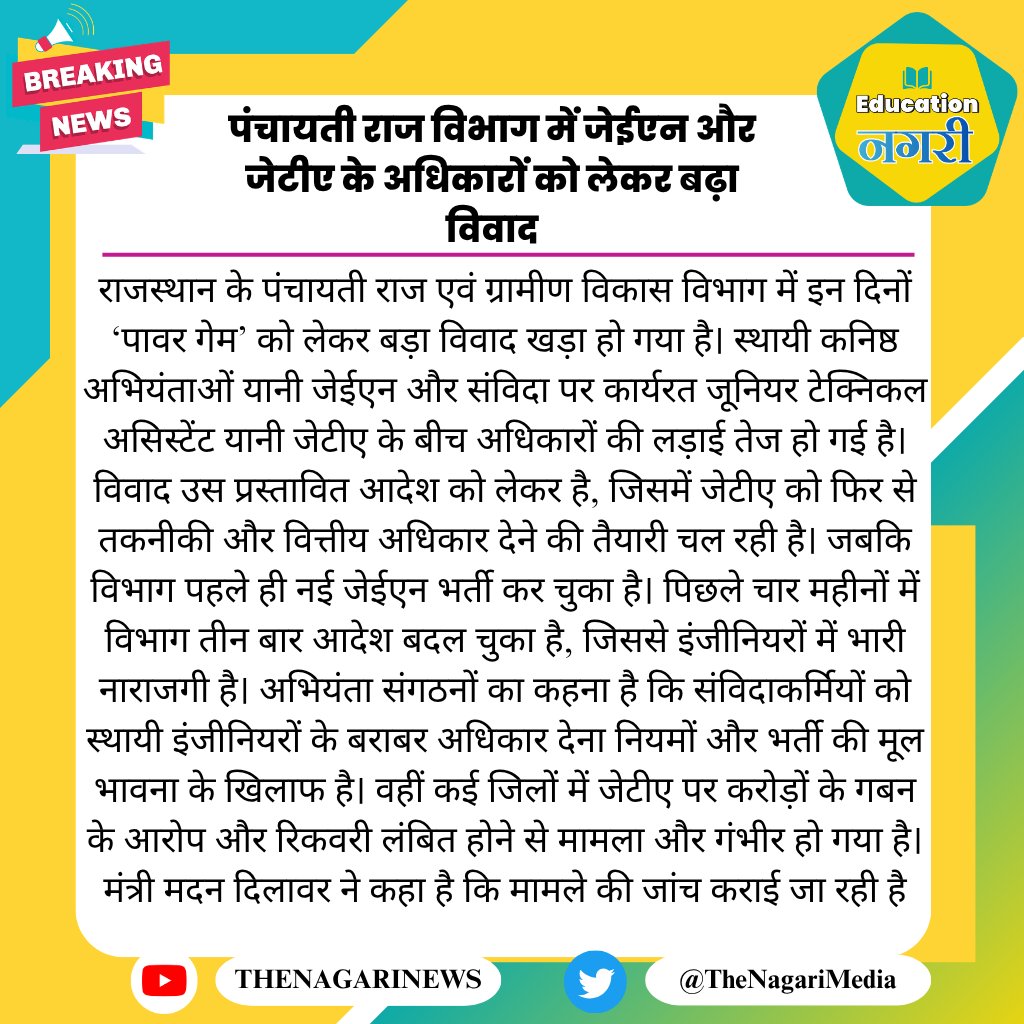 BREAKING NEWS

Education नगरी

पंचायती राज विभाग में जेईएन और जेटीए के अधिकारों को लेकर बढ़ा विवाद

राजस्थान के पंचायती राज एवं ग्रामीण विकास विभाग में इन दिनों 'पावर गेम' को लेकर बड़ा विवाद खड़ा हो गया है। स्थायी कनिष्ठ अभियंताओं यानी जेईएन और संविदा पर कार्यरत जूनियर टेक्निकल असिस्टेंट यानी जेटीए के बीच अधिकारों की लड़ाई तेज हो गई है। विवाद उस प्रस्तावित आदेश को लेकर है, जिसमें जेटीए को फिर से तकनीकी और वित्तीय अधिकार देने की तैयारी चल रही है। जबकि विभाग पहले ही नई जेईएन भर्ती कर चुका है। पिछले चार महीनों में विभाग तीन बार आदेश बदल चुका है, जिससे इंजीनियरों में भारी नाराजगी है। अभियंता संगठनों का कहना है कि संविदाकर्मियों को स्थायी इंजीनियरों के बराबर अधिकार देना नियमों और भर्ती की मूल भावना के खिलाफ है। वहीं कई जिलों में जेटीए पर करोड़ों के गबन के आरोप और रिकवरी लंबित होने से मामला और गंभीर हो गया है। मंत्री मदन दिलावर ने कहा है कि मामले की जांच कराई जा रही है

THENAGARINEWS

@TheNagariMedia